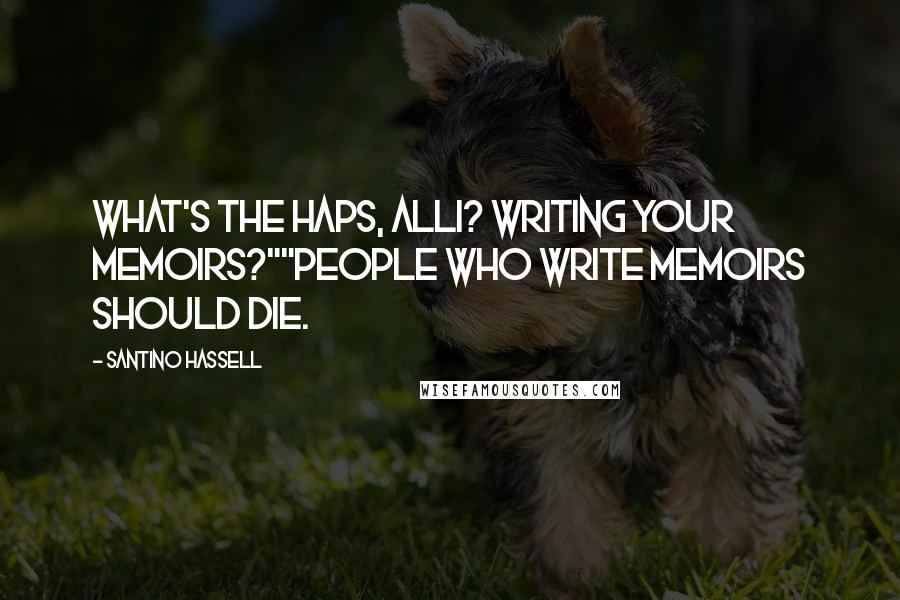 WHAT'S THE HAPS, ALLI? WRITING YOUR MEMOIRS?""PEOPLE WHO WRITE MEMOIRS SHOULD DIE.

- SANTINO HASSELL

WISEFAMOUSQUOTES.COM